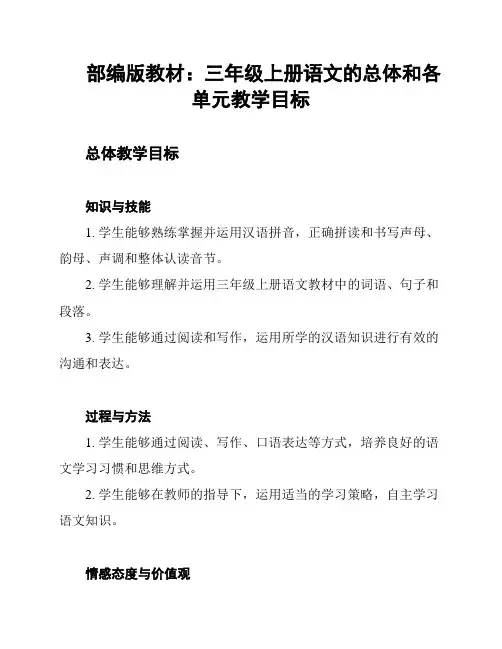 部编版教材：三年级上册语文的总体和各单元教学目标

总体教学目标

知识与技能

1. 学生能够熟练掌握并运用汉语拼音，正确拼读和书写声母、韵母、声调和整体认读音节。

2. 学生能够理解并运用三年级上册语文教材中的词语、句子和段落。

3. 学生能够通过阅读和写作，运用所学的汉语知识进行有效的沟通和表达。

过程与方法

1. 学生能够通过阅读、写作、口语表达等方式，培养良好的语文学习习惯和思维方式。

2. 学生能够在教师的指导下，运用适当的学习策略，自主学习语文知识。

情感态度与价值观